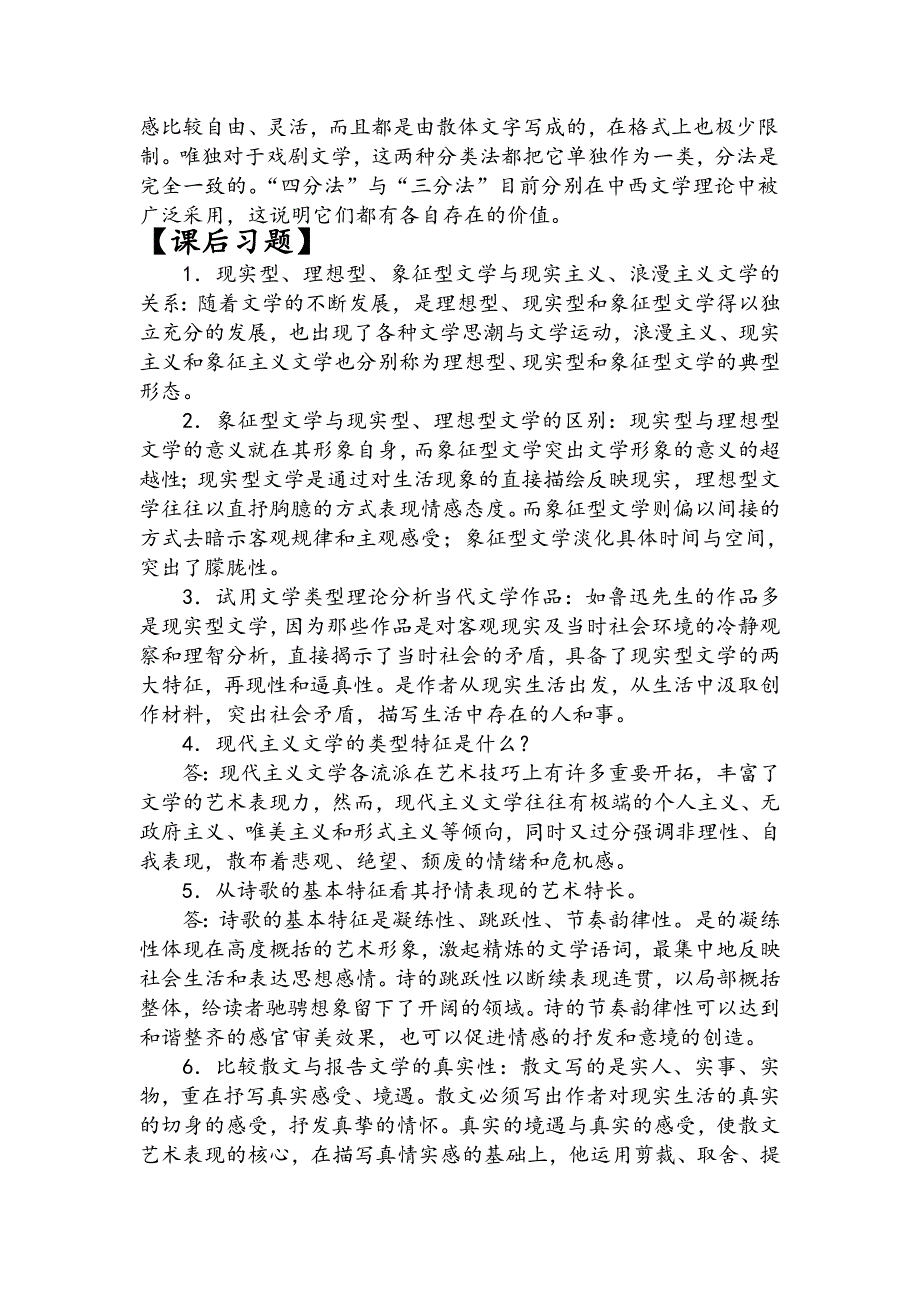 感比较自由、灵活，而且都是由散体文字写成的，在格式上也极少限制。唯独对于戏剧文学，这两种分类法都把它单独作为一类，分法是完全一致的。“四分法”与“三分法”目前分别在中西文学理论中被广泛采用，这说明它们都有各自存在的价值。

【课后习题】

1．现实型、理想型、象征型文学与现实主义、浪漫主义文学的关系：随着文学的不断发展，是理想型、现实型和象征型文学得以独立充分的发展，也出现了各种文学思潮与文学运动，浪漫主义、现实主义和象征主义文学也分别称为理想型、现实型和象征型文学的典型形态。

2．象征型文学与现实型、理想型文学的区别：现实型与理想型文学的意义就在其形象自身，而象征型文学突出文学形象的意义的超越性；现实型文学是通过对生活现象的直接描绘反映现实，理想型文学往往以直抒胸臆的方式表现情感态度。而象征型文学则偏以间接的方式去暗示客观规律和主观感受；象征型文学淡化具体时间与空间，突出了朦胧性。

3．试用文学类型理论分析当代文学作品：如鲁迅先生的作品多是现实型文学，因为那些作品是对客观现实及当时社会环境的冷静观察和理智分析，直接揭示了当时社会的矛盾，具备了现实型文学的两大特征，再现性和逼真性。是作者从现实生活出发，从生活中汲取创作材料，突出社会矛盾，描写生活中存在的人和事。

4．现代主义文学的类型特征是什么？

答：现代主义文学各流派在艺术技巧上有许多重要开拓，丰富了文学的艺术表现力，然而，现代主义文学往往有极端的个人主义、无政府主义、唯美主义和形式主义等倾向，同时又过分强调非理性、自我表现，散布着悲观、绝望、颓废的情绪和危机感。

5．从诗歌的基本特征看其抒情表现的艺术特长。

答：诗歌的基本特征是凝练性、跳跃性、节奏韵律性。是的凝练性体现在高度概括的艺术形象，激起精炼的文学语词，最集中地反映社会生活和表达思想感情。诗的跳跃性以断续表现连贯，以局部概括整体，给读者驰骋想象留下了开阔的领域。诗的节奏韵律性可以达到和谐整齐的感官审美效果，也可以促进情感的抒发和意境的创造。

6．比较散文与报告文学的真实性：散文写的是实人、实事、实物，重在抒写真实感受、境遇。散文必须写出作者对现实生活的真实的切身的感受，抒发真挚的情怀。真实的境遇与真实的感受，使散文艺术表现的核心，在描写真情实感的基础上，他运用剪裁、取舍、提